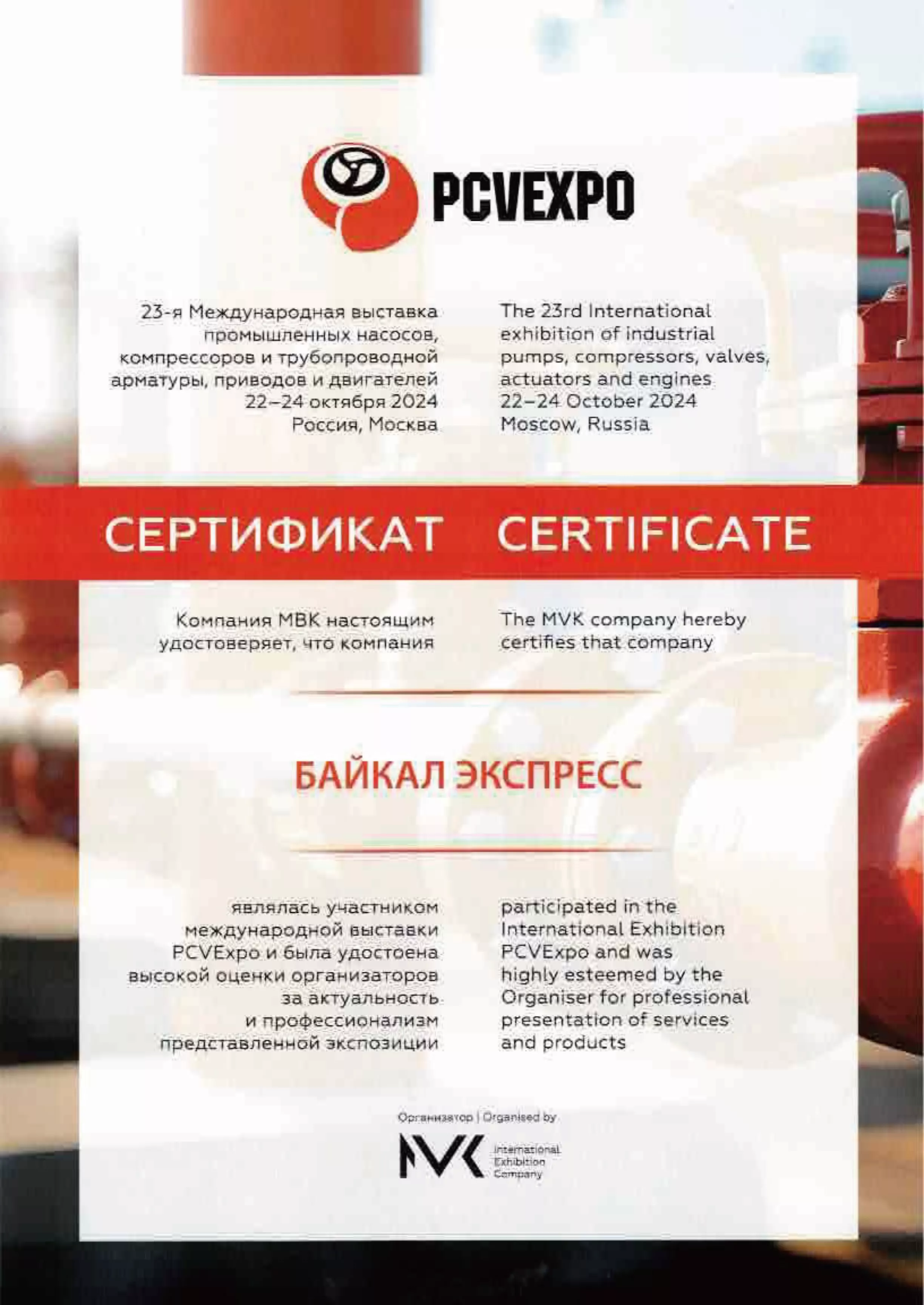 PCVEXPO

23-я Международная выставка промышленных насосов, компрессоров и трубопроводной арматуры, приводов и двигателей 22–24 октября 2024 Россия, Москва

The 23rd International exhibition of industrial pumps, compressors, valves, actuators and engines 22–24 October 2024 Moscow, Russia

СЕРТИФИКАТ CERTIFICATE

Компания МВК настоящим удостоверяет, что компания

The MVK company hereby certifies that company

БАЙКАЛ ЭКСПРЕСС

являлась участником международной выставки PCVExpo и была удостоена высокой оценки организаторов за актуальность и профессионализм представленной экспозиции

participated in the International Exhibition PCVExpo and was highly esteemed by the Organiser for professional presentation of services and products

Организатор | Organised by

MVK
International
Exhibition
Company